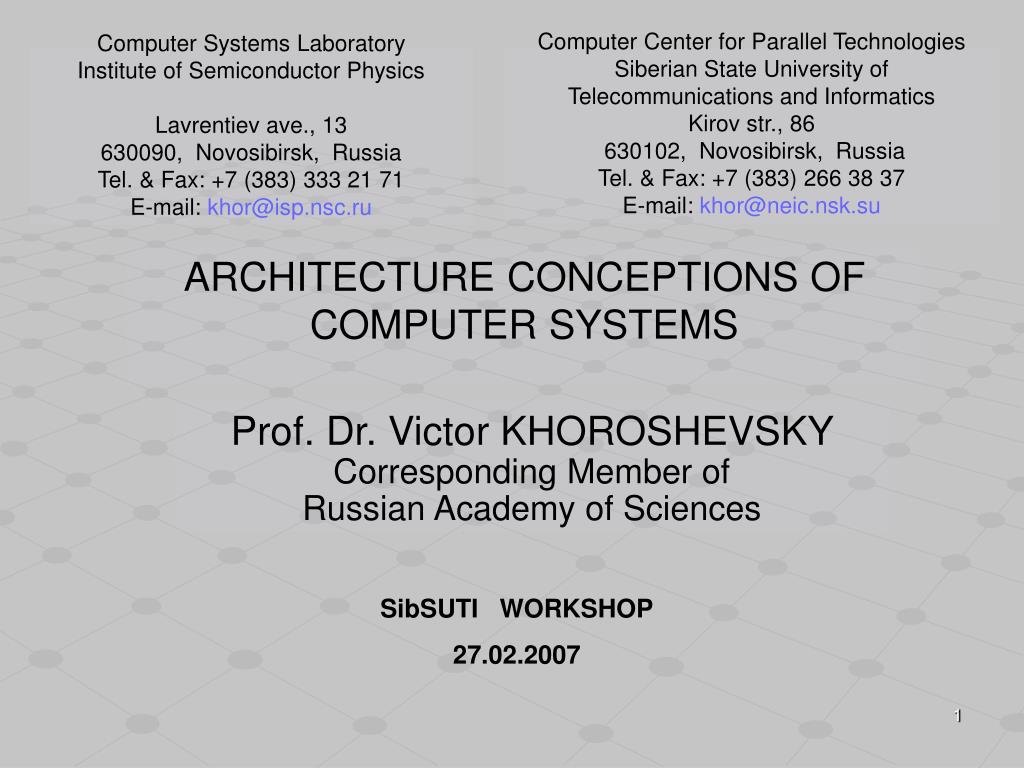 Computer Systems Laboratory
Institute of Semiconductor Physics

Lavrentiev ave., 13
630090, Novosibirsk, Russia
Tel. & Fax: +7 (383) 333 21 71
E-mail: khor@isp.nsc.ru

Computer Center for Parallel Technologies
Siberian State University of
Telecommunications and Informatics
Kirov str., 86
630102, Novosibirsk, Russia
Tel. & Fax: +7 (383) 266 38 37
E-mail: khor@neic.nsk.su

ARCHITECTURE CONCEPTIONS OF COMPUTER SYSTEMS

Prof. Dr. Victor KHOROSHEVSKY
Corresponding Member of
Russian Academy of Sciences

SibSUTI WORKSHOP

27.02.2007

1